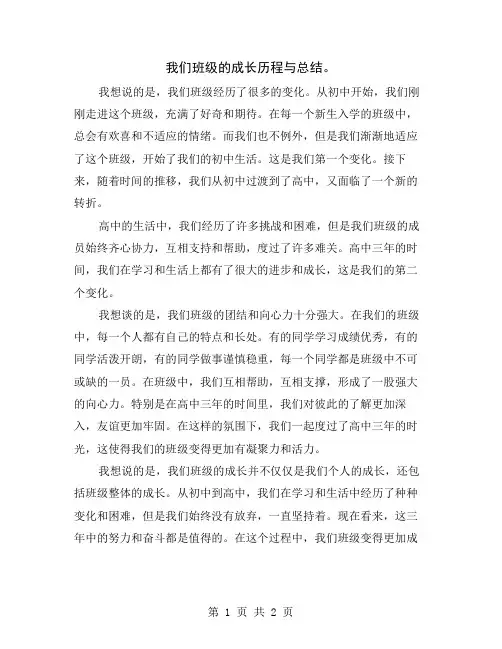 我们班级的成长历程与总结。

我想说的是，我们班级经历了很多的变化。从初中开始，我们刚刚走进这个班级，充满了好奇和期待。在每一个新生入学的班级中，总会有欢喜和不适应的情绪。而我们也不例外，但是我们渐渐地适应了这个班级，开始了我们的初中生活。这是我们第一个变化。接下来，随着时间的推移，我们从初中过渡到了高中，又面临了一个新的转折。

高中的生活中，我们经历了许多挑战和困难，但是我们班级的成员始终齐心协力，互相支持和帮助，度过了许多难关。高中三年的时间，我们在学习和生活上都有了很大的进步和成长，这是我们的第二个变化。

我想谈的是，我们班级的团结和向心力十分强大。在我们的班级中，每一个人都有自己的特点和长处。有的同学学习成绩优秀，有的同学活泼开朗，有的同学做事谨慎稳重，每一个同学都是班级中不可或缺的一员。在班级中，我们互相帮助，互相支撑，形成了一股强大的向心力。特别是在高中三年的时间里，我们对彼此的了解更加深入，友谊更加牢固。在这样的氛围下，我们一起度过了高中三年的时光，这使得我们的班级变得更加有凝聚力和活力。

我想说的是，我们班级的成长并不仅仅是我们个人的成长，还包括班级整体的成长。从初中到高中，我们在学习和生活中经历了种种变化和困难，但是我们始终没有放弃，一直坚持着。现在看来，这三年中的努力和奋斗都是值得的。在这个过程中，我们班级变得更加成

第 1 页 共 2 页